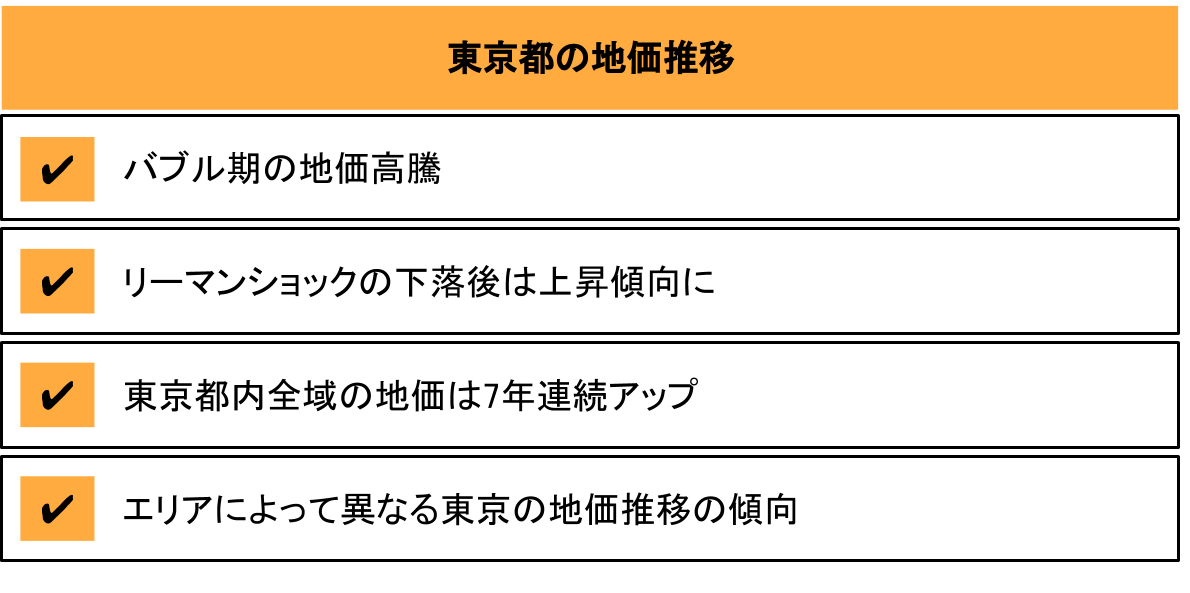 東京都の地価推移

✔ バブル期の地価高騰

✔ リーマンショックの下落後は上昇傾向に

✔ 東京都内全域の地価は7年連続アップ

✔ エリアによって異なる東京の地価推移の傾向